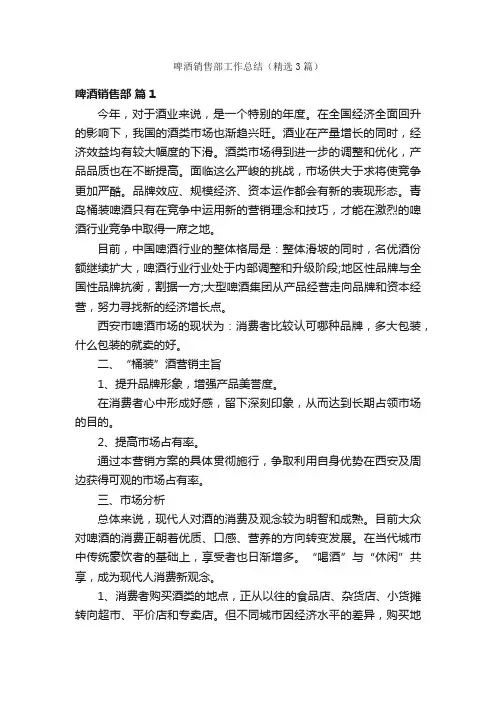 啤酒销售部工作总结（精选3篇）

啤酒销售部 篇1

今年，对于酒业来说，是一个特别的年度。在全国经济全面回升的影响下，我国的酒类市场也渐趋兴旺。酒业在产量增长的同时，经济效益均有较大幅度的下滑。酒类市场得到进一步的调整和优化，产品品质也在不断提高。面临这么严峻的挑战，市场供大于求将使竞争更加严酷。品牌效应、规模经济、资本运作都会有新的表现形态。青岛桶装啤酒只有在竞争中运用新的营销理念和技巧，才能在激烈的啤酒行业竞争中取得一席之地。

目前，中国啤酒行业的整体格局是：整体滑坡的同时，名优酒份额继续扩大，啤酒行业行业处于内部调整和升级阶段;地区性品牌与全国性品牌抗衡，割据一方;大型啤酒集团从产品经营走向品牌和资本经营，努力寻找新的经济增长点。

西安市啤酒市场的现状为：消费者比较认可哪种品牌，多大包装，什么包装的就卖的好。

二、“桶装”酒营销主旨

1、提升品牌形象，增强产品美誉度。

在消费者心中形成好感，留下深刻印象，从而达到长期占领市场的目的。

2、提高市场占有率。

通过本营销方案的具体贯彻施行，争取利用自身优势在西安及周边获得可观的市场占有率。

三、市场分析

总体来说，现代人对酒的消费及观念较为明智和成熟。目前大众对啤酒的消费正朝着优质、口感、营养的方向转变发展。在当代城市中传统豪饮者的基础上，享受者也日渐增多。“喝酒”与“休闲”共享，成为现代人消费新观念。

1、消费者购买酒类的地点，正从以往的食品店、杂货店、小货摊转向超市、平价店和专卖店。但不同城市因经济水平的差异，购买地